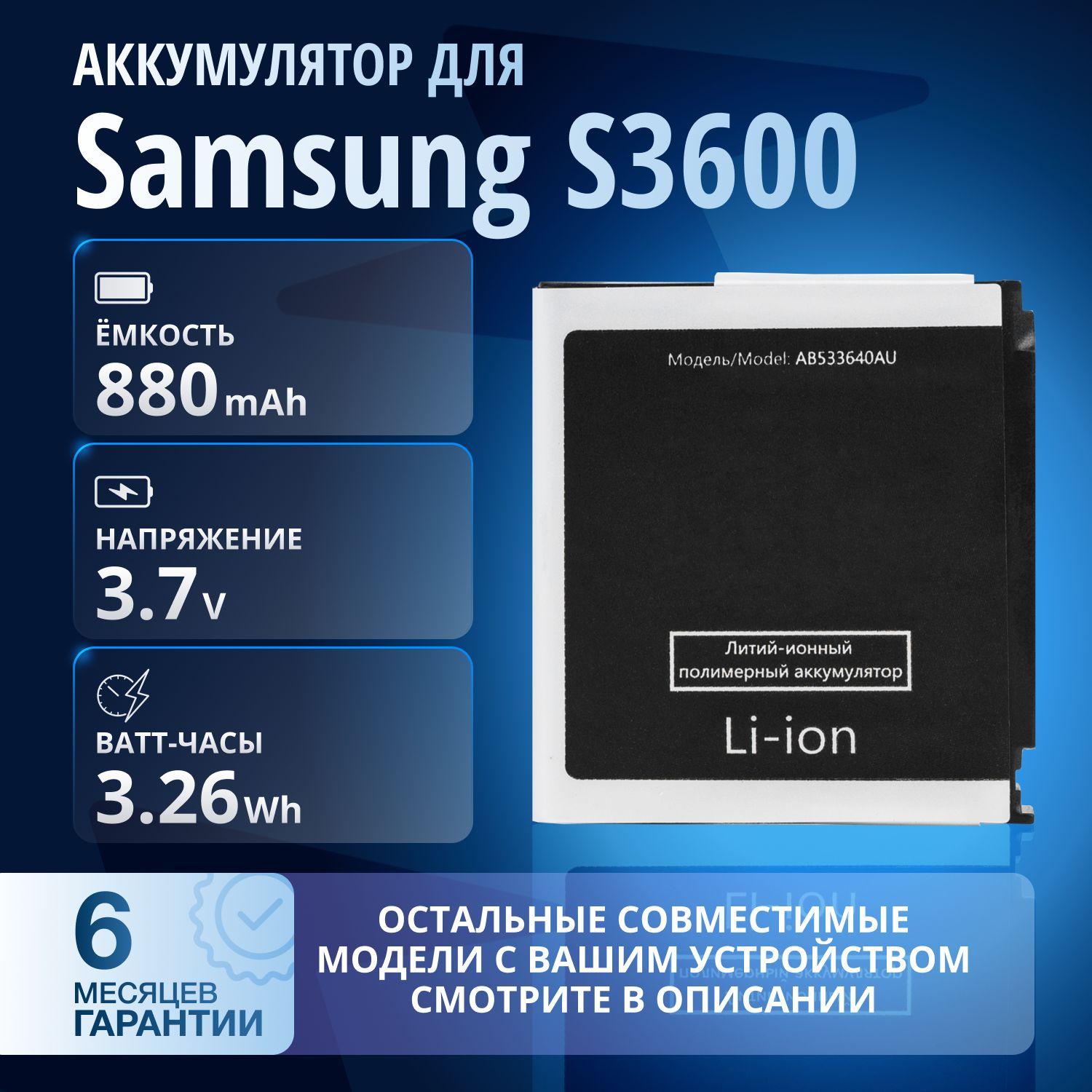 АККУМУЛЯТОР ДЛЯ
Samsung S3600

ЁМКОСТЬ
880 mAh

НАПРЯЖЕНИЕ
3.7 V

ВАТТ-ЧАСЫ
3.26 Wh

Модель/Model: AB533640AU

Литий-ионный полимерный аккумулятор

Li-ion

6 МЕСЯЦЕВ ГАРАНТИИ

ОСТАЛЬНЫЕ СОВМЕСТИМЫЕ МОДЕЛИ С ВАШИМ УСТРОЙСТВОМ СМОТРИТЕ В ОПИСАНИИ